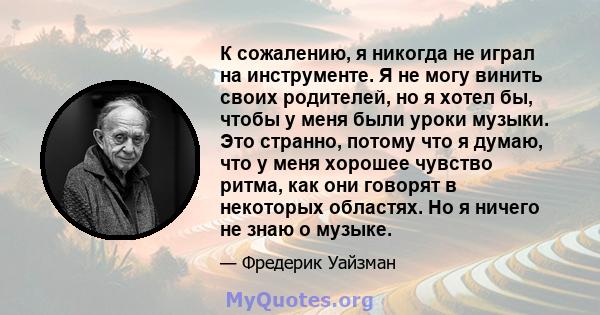 К сожалению, я никогда не играл на инструменте. Я не могу винить своих родителей, но я хотел бы, чтобы у меня были уроки музыки. Это странно, потому что я думаю, что у меня хорошее чувство ритма, как они говорят в некоторых областях. Но я ничего не знаю о музыке.

— Фредерик Уайзман

MyQuotes.org